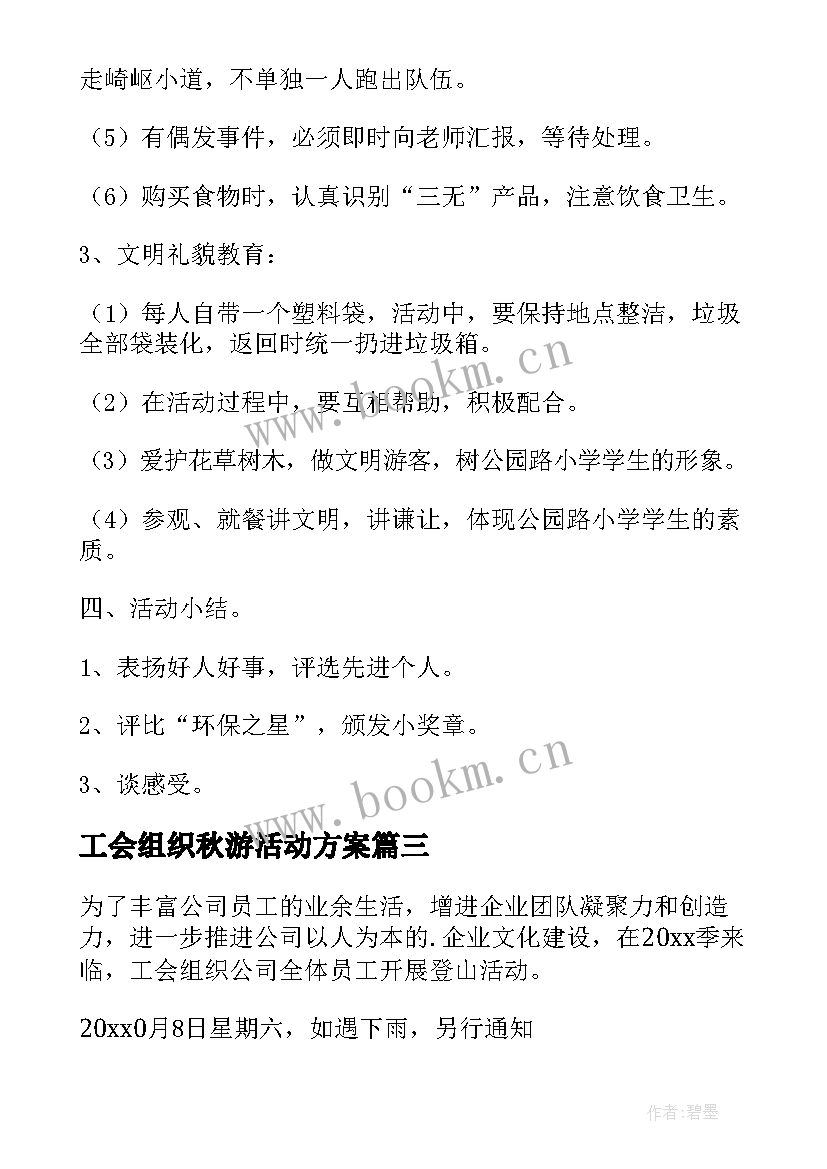 走崎岖小道，不单独一人跑出队伍。

（5）有偶发事件，必须即时向老师汇报，等待处理。

（6）购买食物时，认真识别“三无”产品，注意饮食卫生。

3、文明礼貌教育：

（1）每人自带一个塑料袋，活动中，要保持地点整洁，垃圾全部袋装化，返回时统一扔进垃圾箱。

（2）在活动过程中，要互相帮助，积极配合。

（3）爱护花草树木，做文明游客，树公园路小学学生的形象。

（4）参观、就餐讲文明，讲谦让，体现公园路小学学生的素质。

四、活动小结。

1、表扬好人好事，评选先进个人。

2、评比“环保之星”，颁发小奖章。

3、谈感受。

工会组织秋游活动方案篇三

为了丰富公司员工的业余生活，增进企业团队凝聚力和创造力，进一步推进公司以人为本的.企业文化建设，在20xx季来临，工会组织公司全体员工开展登山活动。

20xx0月8日星期六，如遇下雨，另行通知

www.bookm.cn

www.bookm.cn

作者:碧墨